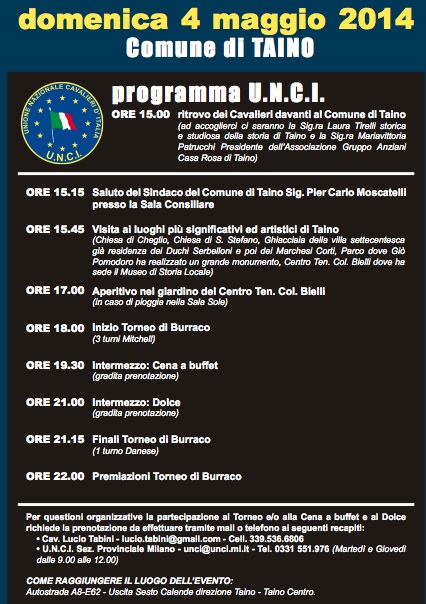 domenica 4 maggio 2014
Comune di TAINO

UNIONE NAZIONALE CAVALIERI D'ITALIA
U.N.C.I.

programma U.N.C.I.

ORE 15.00 ritrovo dei Cavalieri davanti al Comune di Taino
(ed accoglierci ci saranno la Sig.ra Laura Tirelli storica e studiosa della storia di Taino e la Sig.ra Mariavittoria Patrucchi Presidente dell'Associazione Gruppo Anziani Casa Rosa di Taino)

ORE 15.15 Saluto del Sindaco del Comune di Taino Sig. Pier Carlo Moscatelli presso la Sala Consiliare

ORE 15.45 Visita ai luoghi più significativi ed artistici di Taino
(Chiesa di Cheglio, Chiesa di S. Stefano, Ghiacciaia della villa settecentesca già residenza dei Duchi Serbelloni e poi dei Marchesi Corti, Parco dove Giò Pomodoro ha realizzato un grande monumento, Centro Ten. Col. Bielli dove ha sede il Museo di Storia Locale)

ORE 17.00 Aperitivo nel giardino del Centro Ten. Col. Bielli
(in caso di pioggia nella Sala Sole)

ORE 18.00 Inizio Torneo di Burraco
(3 turni Mitchell)

ORE 19.30 Intermezzo: Cena a buffet
(gradita prenotazione)

ORE 21.00 Intermezzo: Dolce
(gradita prenotazione)

ORE 21.15 Finali Torneo di Burraco
(1 turno Danese)

ORE 22.00 Premiazioni Torneo di Burraco

Per questioni organizzative la partecipazione al Torneo e/o alla Cena a buffet e al Dolce richiede la prenotazione da effettuare tramite mail o telefono ai seguenti recapiti:
• Cav. Lucio Tabini - lucio.tabini@gmail.com - Cell. 339.536.6806
• U.N.C.I. Sez. Provinciale Milano - unci@unci.mi.it - Tel. 0331 551.976 (Martedì e Giovedì dalle 9.00 alle 12.00)

COME RAGGIUNGERE IL LUOGO DELL'EVENTO:
Autostrada A8-E62 - Uscita Sesto Calende direzione Taino - Taino Centro.